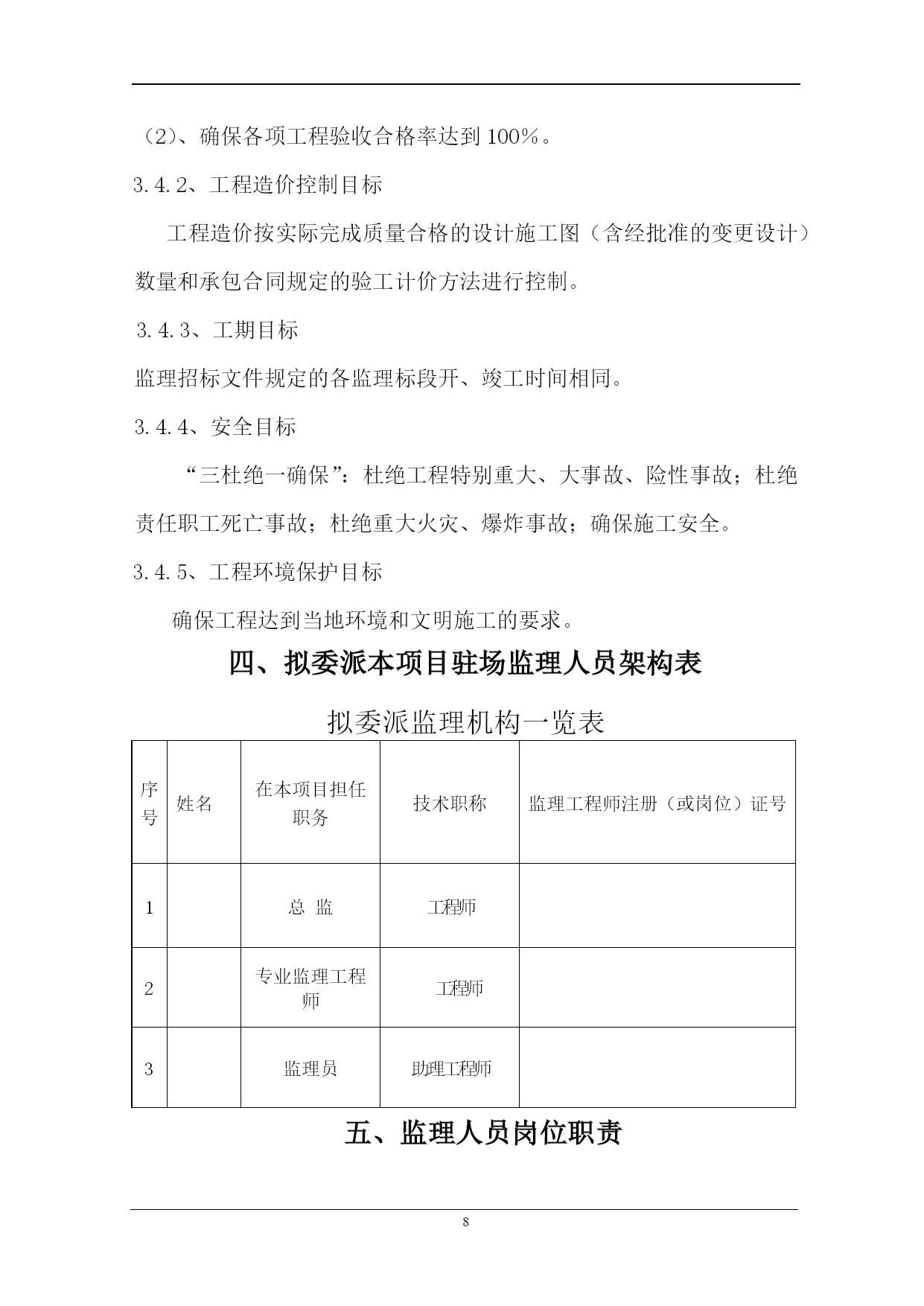 （2）、确保各项工程验收合格率达到 100％。

3.4.2、工程造价控制目标

工程造价按实际完成质量合格的设计施工图（含经批准的变更设计）数量和承包合同规定的验工计价方法进行控制。

3.4.3、工期目标

监理招标文件规定的各监理标段开、竣工时间相同。

3.4.4、安全目标

“三杜绝一确保”：杜绝工程特别重大、大事故、险性事故；杜绝责任职工死亡事故；杜绝重大火灾、爆炸事故；确保施工安全。

3.4.5、工程环境保护目标

确保工程达到当地环境和文明施工的要求。

四、拟委派本项目驻场监理人员架构表

拟委派监理机构一览表

| 序号 | 姓名 | 在本项目担任职务 | 技术职称 | 监理工程师注册（或岗位）证号 |
|---|---|---|---|---|
| 1 | | 总 监 | 工程师 | |
| 2 | | 专业监理工程师 | 工程师 | |
| 3 | | 监理员 | 助理工程师 | |

五、监理人员岗位职责

8